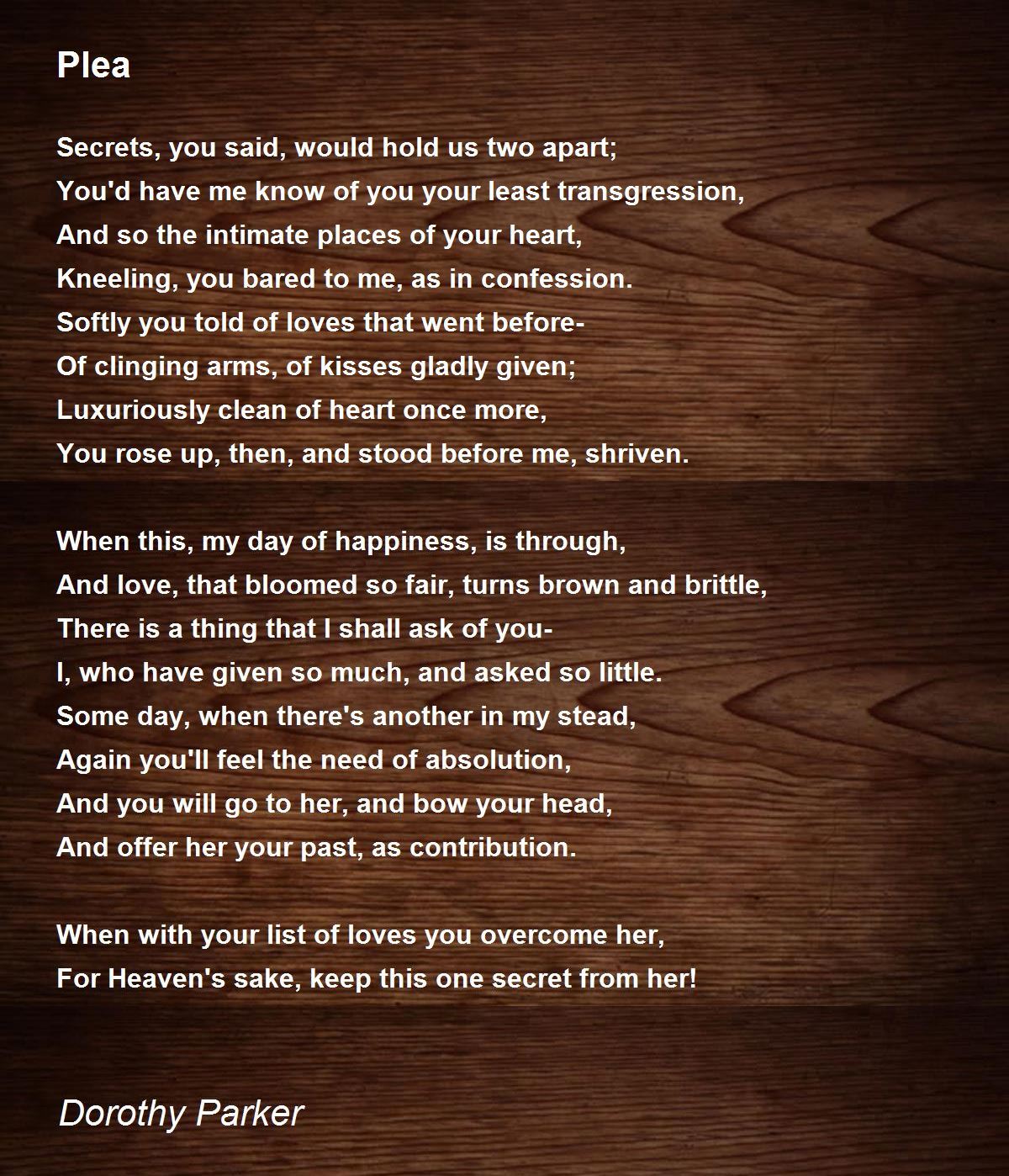 Plea

Secrets, you said, would hold us two apart;
You'd have me know of you your least transgression,
And so the intimate places of your heart,
Kneeling, you bared to me, as in confession.
Softly you told of loves that went before-
Of clinging arms, of kisses gladly given;
Luxuriously clean of heart once more,
You rose up, then, and stood before me, shriven.

When this, my day of happiness, is through,
And love, that bloomed so fair, turns brown and brittle,
There is a thing that I shall ask of you-
I, who have given so much, and asked so little.
Some day, when there's another in my stead,
Again you'll feel the need of absolution,
And you will go to her, and bow your head,
And offer her your past, as contribution.

When with your list of loves you overcome her,
For Heaven's sake, keep this one secret from her!

Dorothy Parker